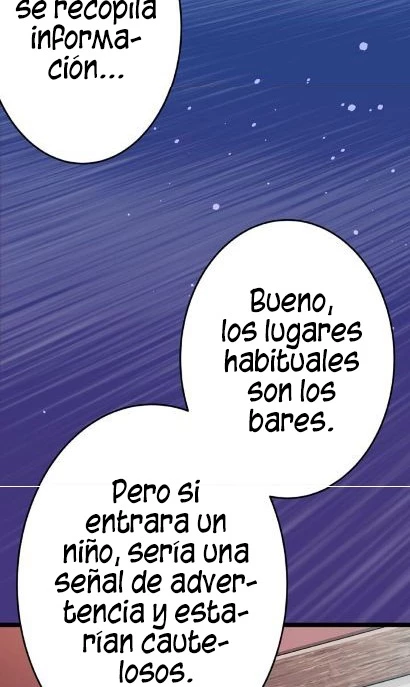 se recopila información...

Bueno, los lugares habituales son los bares.

Pero si entrara un niño, sería una señal de advertencia y estarían cautelosos.